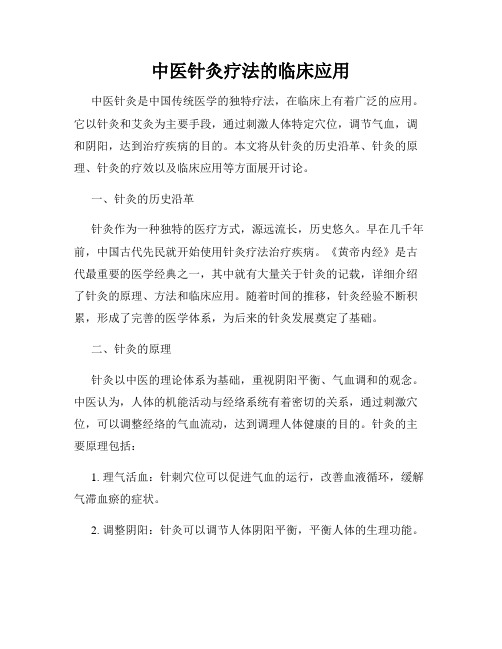 中医针灸疗法的临床应用

中医针灸是中国传统医学的独特疗法，在临床上有着广泛的应用。它以针灸和艾灸为主要手段，通过刺激人体特定穴位，调节气血，调和阴阳，达到治疗疾病的目的。本文将从针灸的历史沿革、针灸的原理、针灸的疗效以及临床应用等方面展开讨论。

一、针灸的历史沿革

针灸作为一种独特的医疗方式，源远流长，历史悠久。早在几千年前，中国古代先民就开始使用针灸疗法治疗疾病。《黄帝内经》是古代最重要的医学经典之一，其中就有大量关于针灸的记载，详细介绍了针灸的原理、方法和临床应用。随着时间的推移，针灸经验不断积累，形成了完善的医学体系，为后来的针灸发展奠定了基础。

二、针灸的原理

针灸以中医的理论体系为基础，重视阴阳平衡、气血调和的观念。中医认为，人体的机能活动与经络系统有着密切的关系，通过刺激穴位，可以调整经络的气血流动，达到调理人体健康的目的。针灸的主要原理包括：

1. 理气活血：针刺穴位可以促进气血的运行，改善血液循环，缓解气滞血瘀的症状。

2. 调整阴阳：针灸可以调节人体阴阳平衡，平衡人体的生理功能。